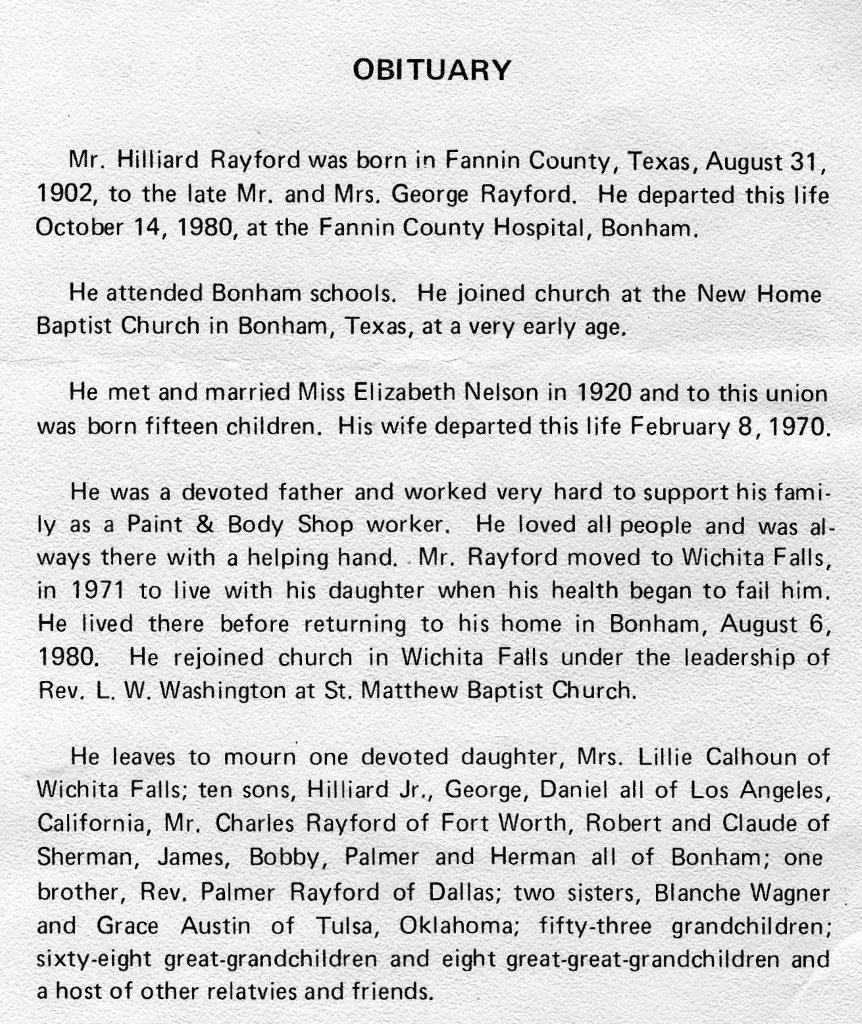 OBITUARY

Mr. Hilliard Rayford was born in Fannin County, Texas, August 31, 1902, to the late Mr. and Mrs. George Rayford. He departed this life October 14, 1980, at the Fannin County Hospital, Bonham.

He attended Bonham schools. He joined church at the New Home Baptist Church in Bonham, Texas, at a very early age.

He met and married Miss Elizabeth Nelson in 1920 and to this union was born fifteen children. His wife departed this life February 8, 1970.

He was a devoted father and worked very hard to support his family as a Paint & Body Shop worker. He loved all people and was always there with a helping hand. Mr. Rayford moved to Wichita Falls, in 1971 to live with his daughter when his health began to fail him. He lived there before returning to his home in Bonham, August 6, 1980. He rejoined church in Wichita Falls under the leadership of Rev. L. W. Washington at St. Matthew Baptist Church.

He leaves to mourn one devoted daughter, Mrs. Lillie Calhoun of Wichita Falls; ten sons, Hilliard Jr., George, Daniel all of Los Angeles, California, Mr. Charles Rayford of Fort Worth, Robert and Claude of Sherman, James, Bobby, Palmer and Herman all of Bonham; one brother, Rev. Palmer Rayford of Dallas; two sisters, Blanche Wagner and Grace Austin of Tulsa, Oklahoma; fifty-three grandchildren; sixty-eight great-grandchildren and eight great-great-grandchildren and a host of other relatvies and friends.